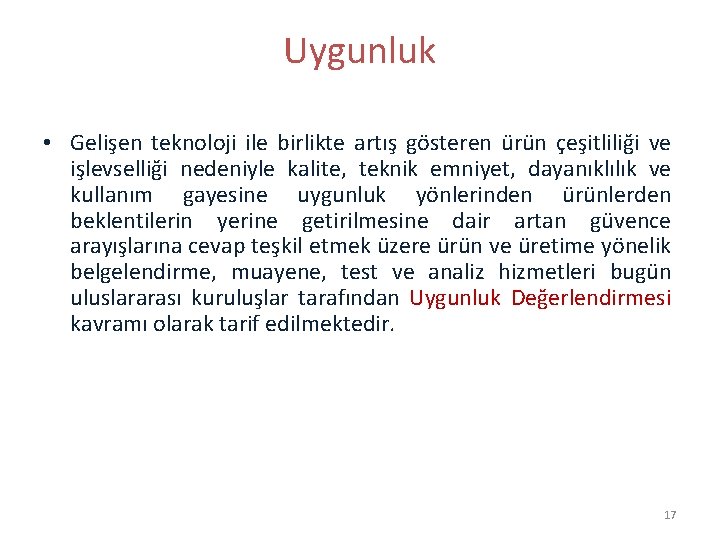 Uygunluk

• Gelişen teknoloji ile birlikte artış gösteren ürün çeşitliliği ve işlevselliği nedeniyle kalite, teknik emniyet, dayanıklılık ve kullanım gayesine uygunluk yönlerinden ürünlerden beklentilerin yerine getirilmesine dair artan güvence arayışlarına cevap teşkil etmek üzere ürün ve üretime yönelik belgelendirme, muayene, test ve analiz hizmetleri bugün uluslararası kuruluşlar tarafından Uygunluk Değerlendirmesi kavramı olarak tarif edilmektedir.

17